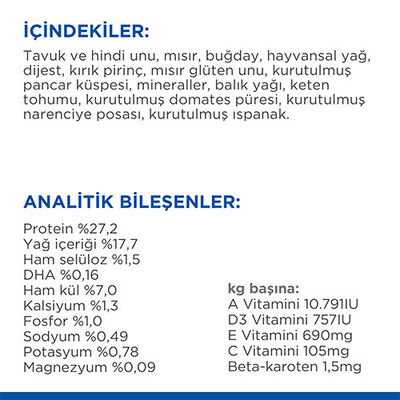 İÇİNDEKİLER:

Tavuk ve hindi unu, mısır, buğday, hayvansal yağ, dijest, kırık pirinç, mısır glüten unu, kurutulmuş pancar küspesi, mineraller, balık yağı, keten tohumu, kurutulmuş domates püresi, kurutulmuş narenciye posası, kurutulmuş ıspanak.

ANALİTİK BİLEŞENLER:

Protein %27,2
Yağ içeriği %17,7
Ham selüloz %1,5
DHA %0,16
Ham kül %7,0
Kalsiyum %1,3
Fosfor %1,0
Sodyum %0,49
Potasyum %0,78
Magnezyum %0,09

kg başına:
A Vitamini 10.791IU
D3 Vitamini 757IU
E Vitamini 690mg
C Vitamini 105mg
Beta-karoten 1,5mg